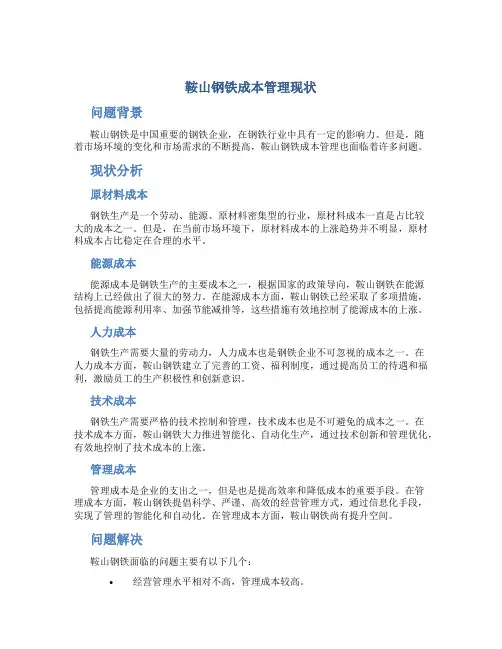 鞍山钢铁成本管理现状

问题背景

鞍山钢铁是中国重要的钢铁企业，在钢铁行业中具有一定的影响力。但是，随着市场环境的变化和市场需求的不断提高，鞍山钢铁成本管理也面临着许多问题。

现状分析

原材料成本

钢铁生产是一个劳动、能源、原材料密集型的行业，原材料成本一直是占比较大的成本之一。但是，在当前市场环境下，原材料成本的上涨趋势并不明显，原材料成本占比稳定在合理的水平。

能源成本

能源成本是钢铁生产的主要成本之一，根据国家的政策导向，鞍山钢铁在能源结构上已经做出了很大的努力。在能源成本方面，鞍山钢铁已经采取了多项措施，包括提高能源利用率、加强节能减排等，这些措施有效地控制了能源成本的上涨。

人力成本

钢铁生产需要大量的劳动力，人力成本也是钢铁企业不可忽视的成本之一。在人力成本方面，鞍山钢铁建立了完善的工资、福利制度，通过提高员工的待遇和福利，激励员工的生产积极性和创新意识。

技术成本

钢铁生产需要严格的技术控制和管理，技术成本也是不可避免的成本之一。在技术成本方面，鞍山钢铁大力推进智能化、自动化生产，通过技术创新和管理优化，有效地控制了技术成本的上涨。

管理成本

管理成本是企业的支出之一，但是也是提高效率和降低成本的重要手段。在管理成本方面，鞍山钢铁提倡科学、严谨、高效的经营管理方式，通过信息化手段，实现了管理的智能化和自动化。在管理成本方面，鞍山钢铁尚有提升空间。

问题解决

鞍山钢铁面临的问题主要有以下几个：

• 经营管理水平相对不高，管理成本较高。